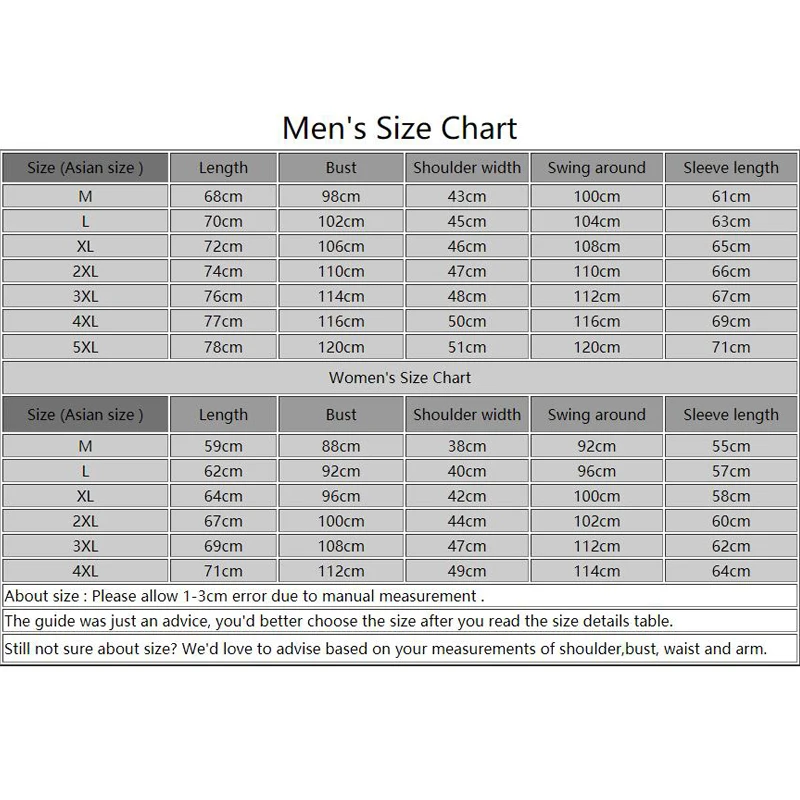 Men's Size Chart

| Size (Asian size ) | Length | Bust | Shoulder width | Swing around | Sleeve length |
|---|---|---|---|---|---|
| M | 68cm | 98cm | 43cm | 100cm | 61cm |
| L | 70cm | 102cm | 45cm | 104cm | 63cm |
| XL | 72cm | 106cm | 46cm | 108cm | 65cm |
| 2XL | 74cm | 110cm | 47cm | 110cm | 66cm |
| 3XL | 76cm | 114cm | 48cm | 112cm | 67cm |
| 4XL | 77cm | 116cm | 50cm | 116cm | 69cm |
| 5XL | 78cm | 120cm | 51cm | 120cm | 71cm |

Women's Size Chart

| Size (Asian size ) | Length | Bust | Shoulder width | Swing around | Sleeve length |
|---|---|---|---|---|---|
| M | 59cm | 88cm | 38cm | 92cm | 55cm |
| L | 62cm | 92cm | 40cm | 96cm | 57cm |
| XL | 64cm | 96cm | 42cm | 100cm | 58cm |
| 2XL | 67cm | 100cm | 44cm | 102cm | 60cm |
| 3XL | 69cm | 108cm | 47cm | 112cm | 62cm |
| 4XL | 71cm | 112cm | 49cm | 114cm | 64cm |

About size : Please allow 1-3cm error due to manual measurement .

The guide was just an advice, you'd better choose the size after you read the size details table.

Still not sure about size? We'd love to advise based on your measurements of shoulder,bust, waist and arm.